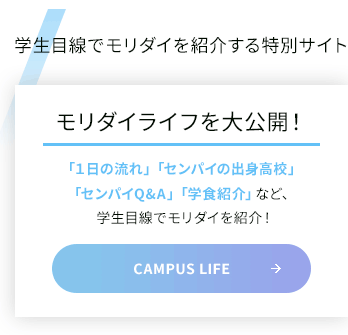 学生目線でモリダイを紹介する特別サイト

モリダイライフを大公開！

「1日の流れ」「センパイの出身高校」「センパイQ&A」「学食紹介」など、学生目線でモリダイを紹介！

CAMPUS LIFE →